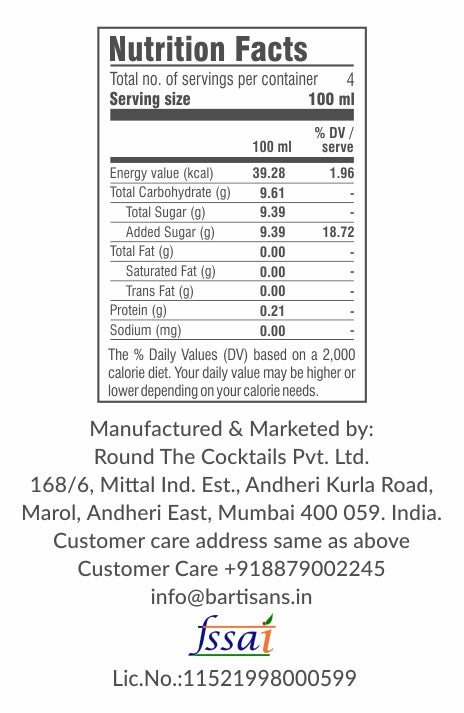 Nutrition Facts

Total no. of servings per container 4
Serving size 100 ml

|  | 100 ml | % DV / serve |
|---|---|---|
| Energy value (kcal) | 39.28 | 1.96 |
| Total Carbohydrate (g) | 9.61 | - |
| Total Sugar (g) | 9.39 | - |
| Added Sugar (g) | 9.39 | 18.72 |
| Total Fat (g) | 0.00 | - |
| Saturated Fat (g) | 0.00 | - |
| Trans Fat (g) | 0.00 | - |
| Protein (g) | 0.21 | - |
| Sodium (mg) | 0.00 | - |

The % Daily Values (DV) based on a 2,000 calorie diet. Your daily value may be higher or lower depending on your calorie needs.

Manufactured & Marketed by:
Round The Cocktails Pvt. Ltd.
168/6, Mittal Ind. Est., Andheri Kurla Road, Marol, Andheri East, Mumbai 400 059. India.
Customer care address same as above
Customer Care +918879002245
info@bartisans.in

fssai

Lic.No.:11521998000599